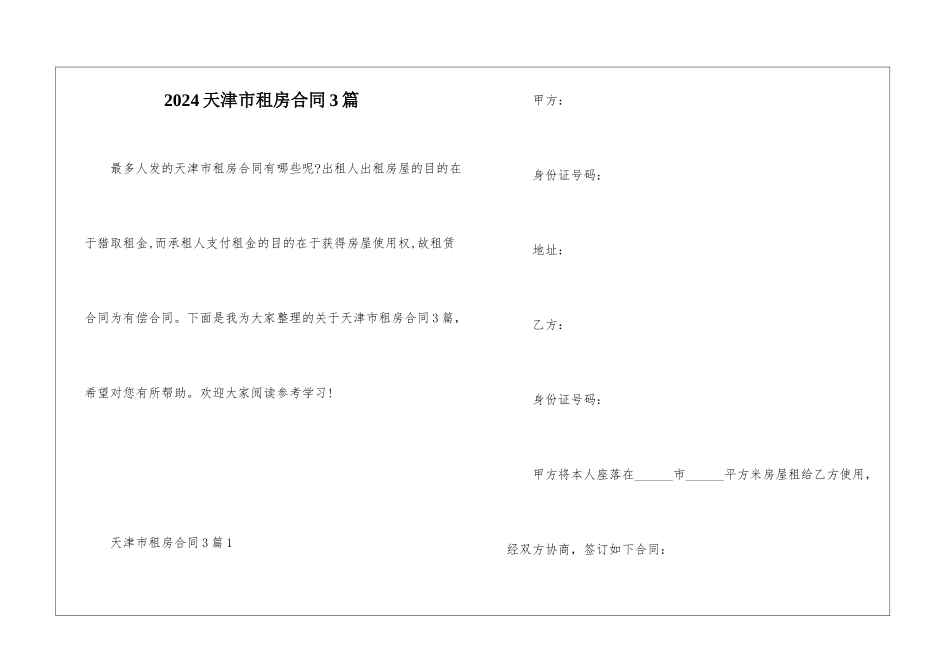 2024天津市租房合同3篇

最多人发的天津市租房合同有哪些呢?出租人出租房屋的目的在于猎取租金,而承租人支付租金的目的在于获得房屋使用权,故租赁合同为有偿合同。下面是我为大家整理的关于天津市租房合同3篇,希望对您有所帮助。欢迎大家阅读参考学习!

天津市租房合同3篇1

甲方:

身份证号码:

地址:

乙方:

身份证号码:

甲方将本人座落在______市______平方米房屋租给乙方使用,经双方协商,签订如下合同: